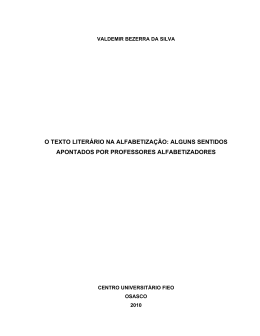 VALDEMIR BEZERRA DA SILVA

O TEXTO LITERÁRIO NA ALFABETIZAÇÃO: ALGUNS SENTIDOS APONTADOS POR PROFESSORES ALFABETIZADORES

CENTRO UNIVERSITÁRIO FIEO
OSASCO
2010